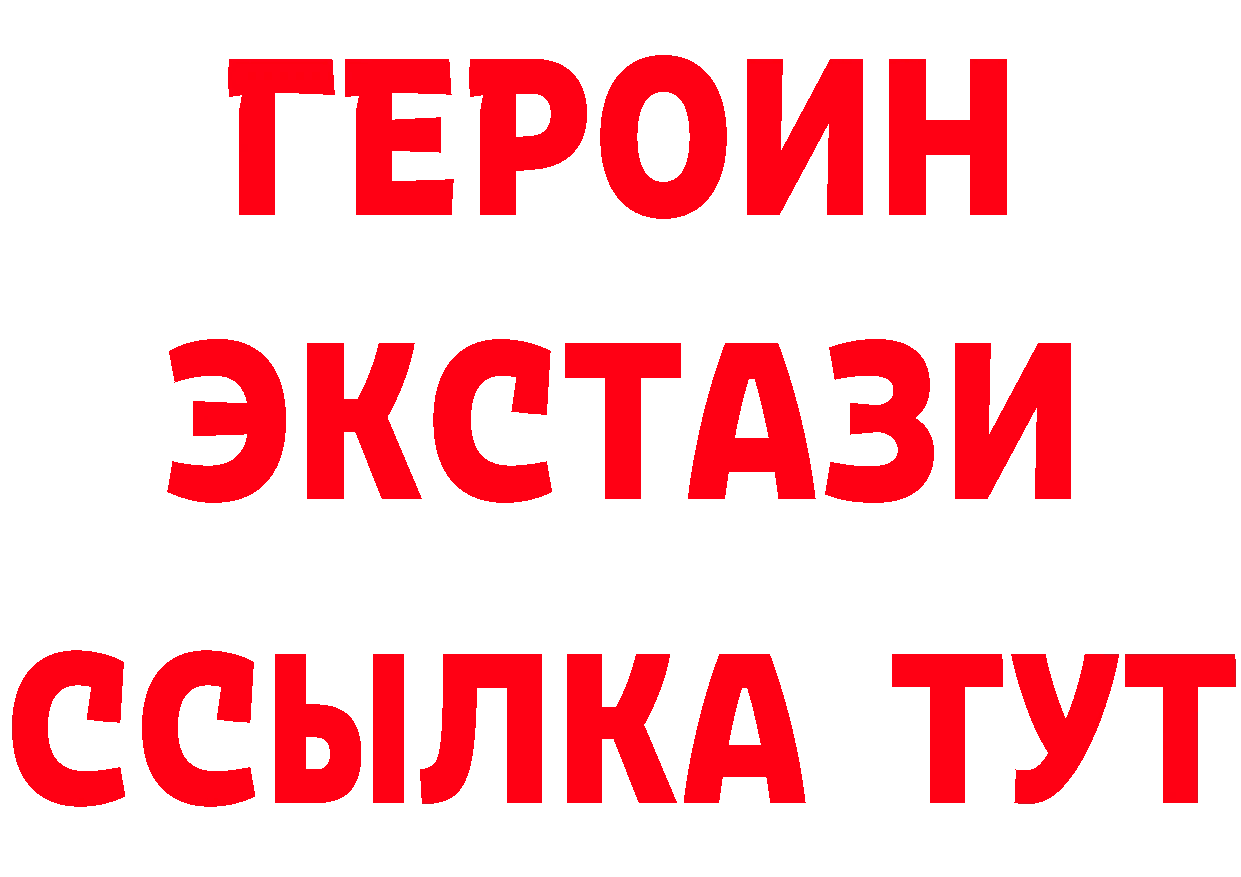 ГЕРОИН
ЭКСТАЗИ
ССЫЛКА ТУТ